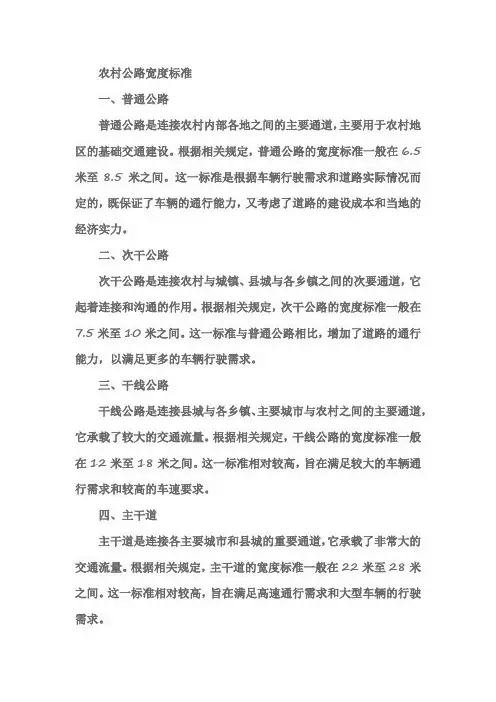 农村公路宽度标准

一、普通公路

普通公路是连接农村内部各地之间的主要通道，主要用于农村地区的基础交通建设。根据相关规定，普通公路的宽度标准一般在 6.5 米至 8.5 米之间。这一标准是根据车辆行驶需求和道路实际情况而定的，既保证了车辆的通行能力，又考虑了道路的建设成本和当地的经济实力。

二、次干公路

次干公路是连接农村与城镇、县城与各乡镇之间的次要通道，它起着连接和沟通的作用。根据相关规定，次干公路的宽度标准一般在 7.5 米至 10 米之间。这一标准与普通公路相比，增加了道路的通行能力，以满足更多的车辆行驶需求。

三、干线公路

干线公路是连接县城与各乡镇、主要城市与农村之间的主要通道，它承载了较大的交通流量。根据相关规定，干线公路的宽度标准一般在 12 米至 18 米之间。这一标准相对较高，旨在满足较大的车辆通行需求和较高的车速要求。

四、主干道

主干道是连接各主要城市和县城的重要通道，它承载了非常大的交通流量。根据相关规定，主干道的宽度标准一般在 22 米至 28 米之间。这一标准相对较高，旨在满足高速通行需求和大型车辆的行驶需求。